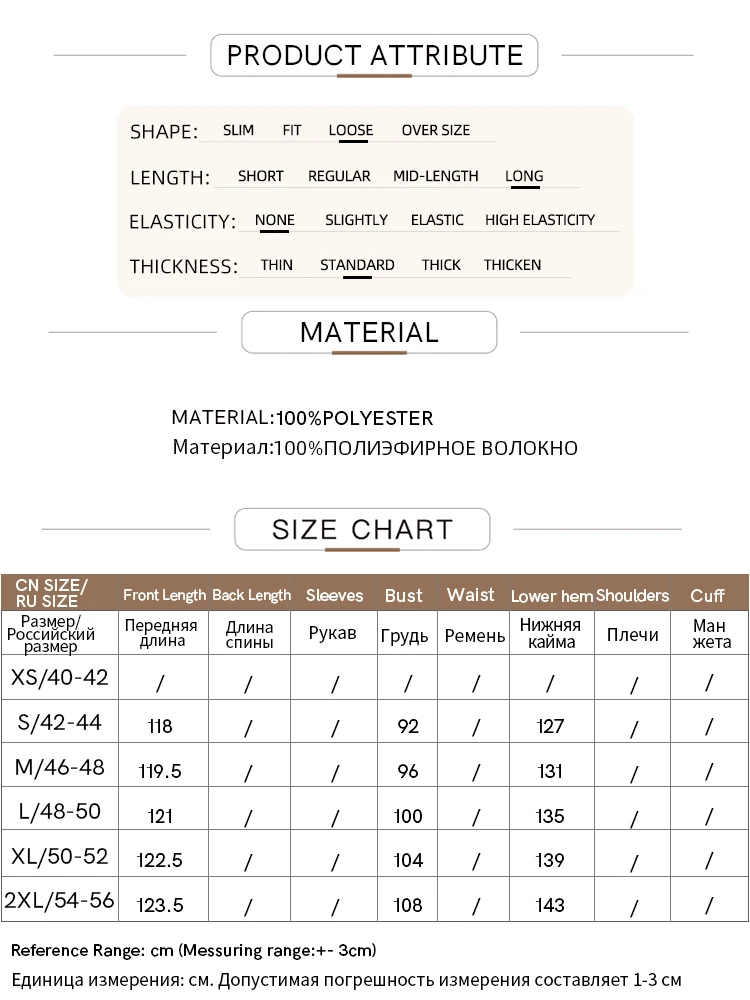 PRODUCT ATTRIBUTE

SHAPE: SLIM FIT LOOSE OVER SIZE

LENGTH: SHORT REGULAR MID-LENGTH LONG

ELASTICITY: NONE SLIGHTLY ELASTIC HIGH ELASTICITY

THICKNESS: THIN STANDARD THICK THICKEN

MATERIAL

MATERIAL:100%POLYESTER
Материал:100%ПОЛИЭФИРНОЕ ВОЛОКНО

SIZE CHART

| CN SIZE/ RU SIZE | Front Length | Back Length | Sleeves | Bust | Waist | Lower hem | Shoulders | Cuff |
|---|---|---|---|---|---|---|---|---|
| Размер/ Российский размер | Передняя длина | Длина спины | Рукав | Грудь | Ремень | Нижняя кайма | Плечи | Ман жета |
| XS/40-42 | / | / | / | / | / | / | / | / |
| S/42-44 | 118 | / | / | 92 | / | 127 | / | / |
| M/46-48 | 119.5 | / | / | 96 | / | 131 | / | / |
| L/48-50 | 121 | / | / | 100 | / | 135 | / | / |
| XL/50-52 | 122.5 | / | / | 104 | / | 139 | / | / |
| 2XL/54-56 | 123.5 | / | / | 108 | / | 143 | / | / |

Reference Range: cm (Messuring range:+- 3cm)
Единица измерения: см. Допустимая погрешность измерения составляет 1-3 см